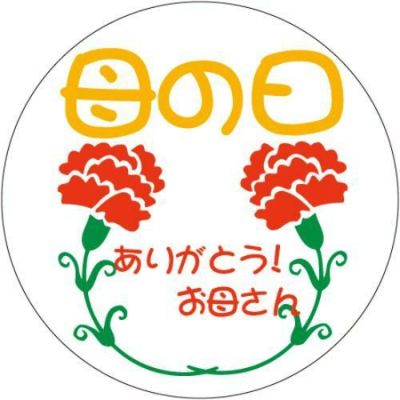 母の日

ありがとう!
お母さん